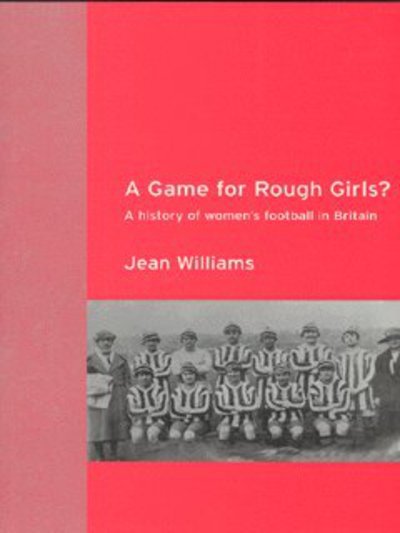 A Game for Rough Girls?

A history of women's football in Britain

Jean Williams